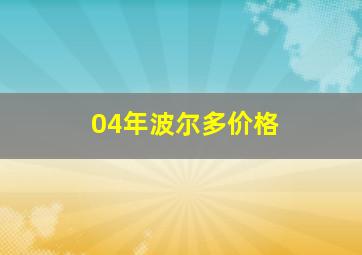 04年波尔多价格